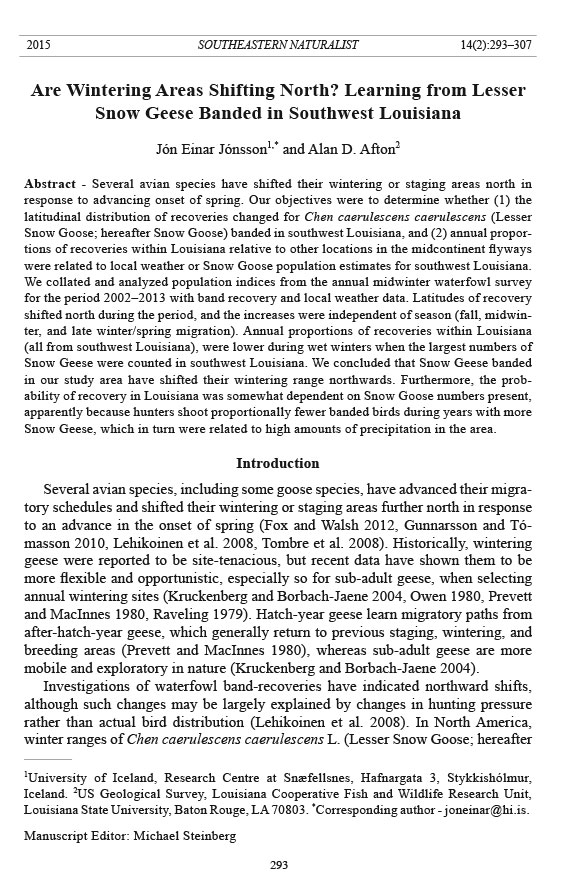 2015 SOUTHEASTERN NATURALIST 14(2):293–307

Are Wintering Areas Shifting North? Learning from Lesser Snow Geese Banded in Southwest Louisiana

Jón Einar Jónsson$^{1,*}$ and Alan D. Afton$^{2}$

Abstract - Several avian species have shifted their wintering or staging areas north in response to advancing onset of spring. Our objectives were to determine whether (1) the latitudinal distribution of recoveries changed for Chen caerulescens caerulescens (Lesser Snow Goose; hereafter Snow Goose) banded in southwest Louisiana, and (2) annual proportions of recoveries within Louisiana relative to other locations in the midcontinent flyways were related to local weather or Snow Goose population estimates for southwest Louisiana. We collated and analyzed population indices from the annual midwinter waterfowl survey for the period 2002–2013 with band recovery and local weather data. Latitudes of recovery shifted north during the period, and the increases were independent of season (fall, midwinter, and late winter/spring migration). Annual proportions of recoveries within Louisiana (all from southwest Louisiana), were lower during wet winters when the largest numbers of Snow Geese were counted in southwest Louisiana. We concluded that Snow Geese banded in our study area have shifted their wintering range northwards. Furthermore, the probability of recovery in Louisiana was somewhat dependent on Snow Goose numbers present, apparently because hunters shoot proportionally fewer banded birds during years with more Snow Geese, which in turn were related to high amounts of precipitation in the area.

Introduction

Several avian species, including some goose species, have advanced their migratory schedules and shifted their wintering or staging areas further north in response to an advance in the onset of spring (Fox and Walsh 2012, Gunnarsson and Tómasson 2010, Lehikoinen et al. 2008, Tombre et al. 2008). Historically, wintering geese were reported to be site-tenacious, but recent data have shown them to be more flexible and opportunistic, especially so for sub-adult geese, when selecting annual wintering sites (Kruckenberg and Borbach-Jaene 2004, Owen 1980, Prevett and MacInnes 1980, Raveling 1979). Hatch-year geese learn migratory paths from after-hatch-year geese, which generally return to previous staging, wintering, and breeding areas (Prevett and MacInnes 1980), whereas sub-adult geese are more mobile and exploratory in nature (Kruckenberg and Borbach-Jaene 2004).

Investigations of waterfowl band-recoveries have indicated northward shifts, although such changes may be largely explained by changes in hunting pressure rather than actual bird distribution (Lehikoinen et al. 2008). In North America, winter ranges of Chen caerulescens caerulescens L. (Lesser Snow Goose; hereafter

$^{1}$University of Iceland, Research Centre at Snæfellsnes, Hafnargata 3, Stykkishólmur, Iceland. $^{2}$US Geological Survey, Louisiana Cooperative Fish and Wildlife Research Unit, Louisiana State University, Baton Rouge, LA 70803. $^{*}$Corresponding author - joneinar@hi.is.

Manuscript Editor: Michael Steinberg

293